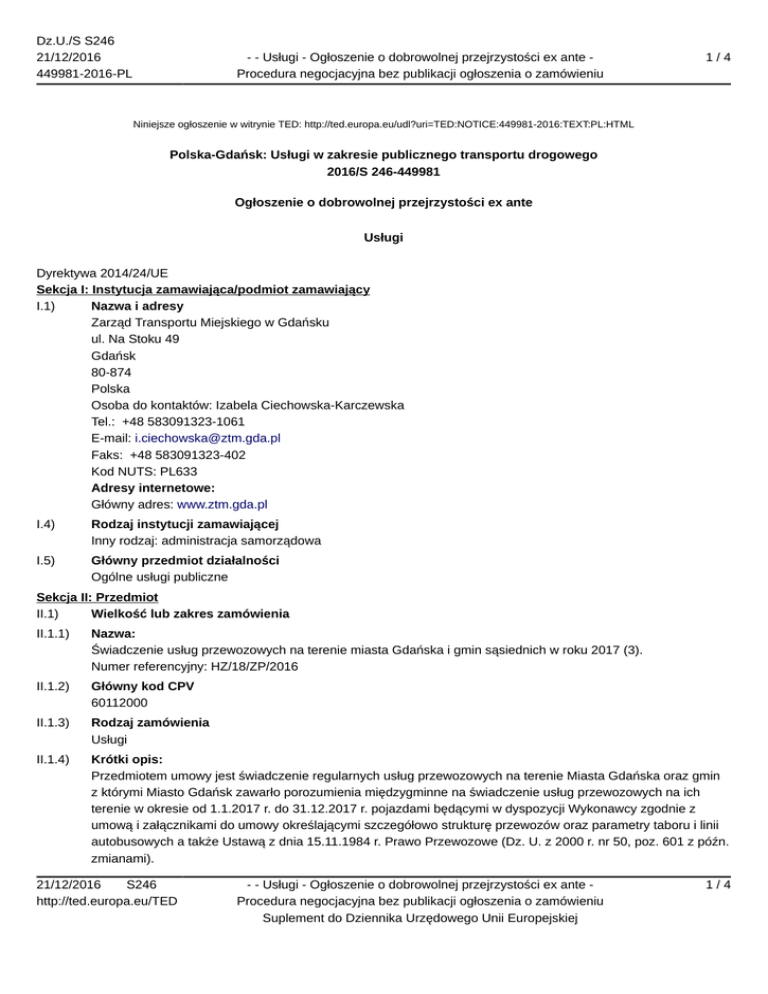 Dz.U./S S246
21/12/2016
449981-2016-PL

- - Usługi - Ogłoszenie o dobrowolnej przejrzystości ex ante -
Procedura negocjacyjna bez publikacji ogłoszenia o zamówieniu

1 / 4

Niniejsze ogłoszenie w witrynie TED: http://ted.europa.eu/udl?uri=TED:NOTICE:449981-2016:TEXT:PL:HTML

Polska-Gdańsk: Usługi w zakresie publicznego transportu drogowego
2016/S 246-449981

Ogłoszenie o dobrowolnej przejrzystości ex ante

Usługi

Dyrektywa 2014/24/UE
Sekcja I: Instytucja zamawiająca/podmiot zamawiający
I.1) Nazwa i adresy
Zarząd Transportu Miejskiego w Gdańsku
ul. Na Stoku 49
Gdańsk
80-874
Polska
Osoba do kontaktów: Izabela Ciechowska-Karczewska
Tel.: +48 583091323-1061
E-mail: i.ciechowska@ztm.gda.pl
Faks: +48 583091323-402
Kod NUTS: PL633
Adresy internetowe:
Główny adres: www.ztm.gda.pl

I.4) Rodzaj instytucji zamawiającej
Inny rodzaj: administracja samorządowa

I.5) Główny przedmiot działalności
Ogólne usługi publiczne

Sekcja II: Przedmiot
II.1) Wielkość lub zakres zamówienia

II.1.1) Nazwa:
Świadczenie usług przewozowych na terenie miasta Gdańska i gmin sąsiednich w roku 2017 (3).
Numer referencyjny: HZ/18/ZP/2016

II.1.2) Główny kod CPV
60112000

II.1.3) Rodzaj zamówienia
Usługi

II.1.4) Krótki opis:
Przedmiotem umowy jest świadczenie regularnych usług przewozowych na terenie Miasta Gdańska oraz gmin z którymi Miasto Gdańsk zawarło porozumienia międzygminne na świadczenie usług przewozowych na ich terenie w okresie od 1.1.2017 r. do 31.12.2017 r. pojazdami będącymi w dyspozycji Wykonawcy zgodnie z umową i załącznikami do umowy określającymi szczegółowo strukturę przewozów oraz parametry taboru i linii autobusowych a także Ustawą z dnia 15.11.1984 r. Prawo Przewozowe (Dz. U. z 2000 r. nr 50, poz. 601 z późn. zmianami).

21/12/2016 S246
http://ted.europa.eu/TED

- - Usługi - Ogłoszenie o dobrowolnej przejrzystości ex ante -
Procedura negocjacyjna bez publikacji ogłoszenia o zamówieniu
Suplement do Dziennika Urzędowego Unii Europejskiej

1 / 4